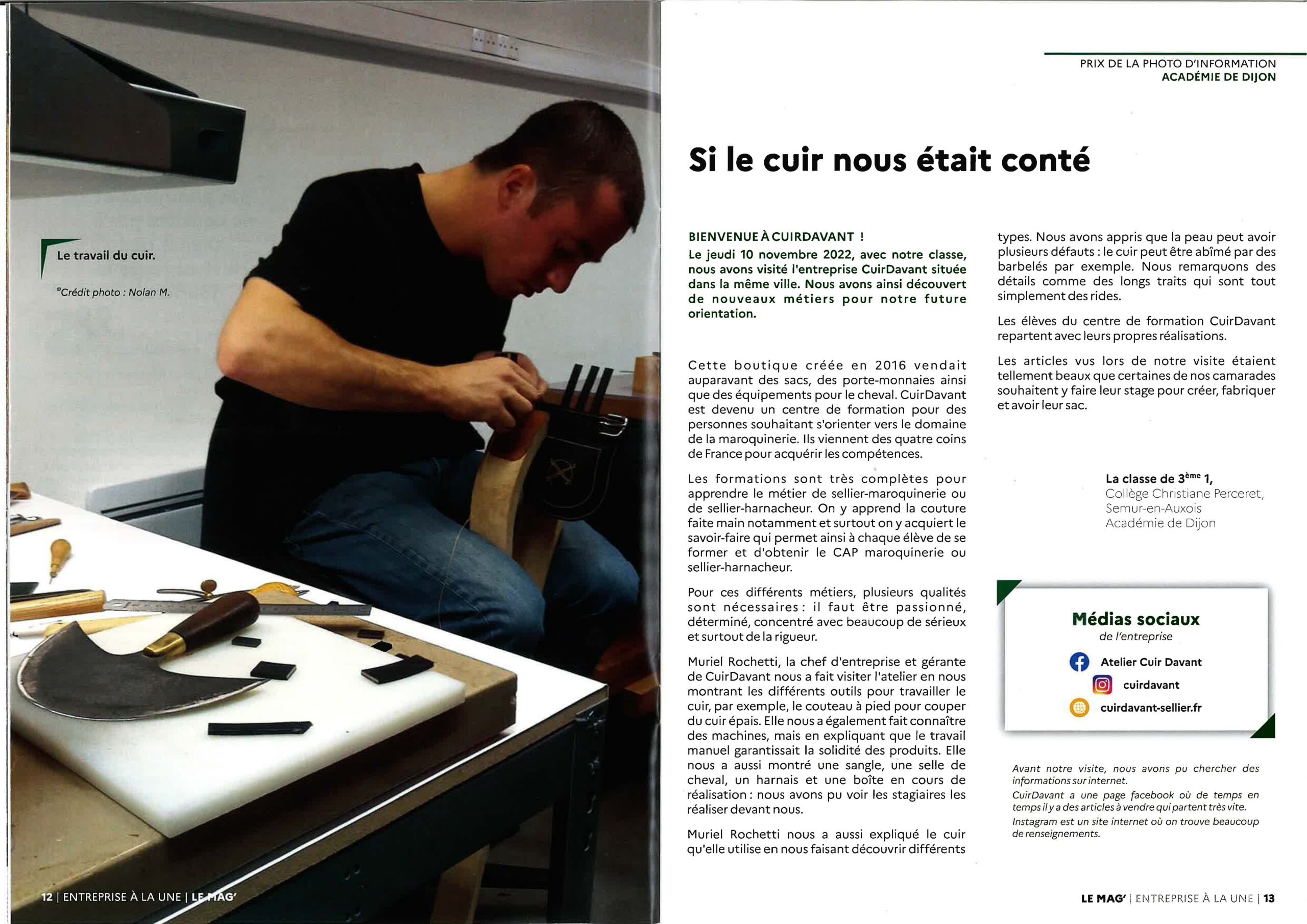 Le travail du cuir.

©Crédit photo : Nolan M.

12 | ENTREPRISE À LA UNE | LE MAG'

PRIX DE LA PHOTO D'INFORMATION
ACADÉMIE DE DIJON

Si le cuir nous était conté

BIENVENUE À CUIRDAVANT !
Le jeudi 10 novembre 2022, avec notre classe, nous avons visité l'entreprise CuirDavant située dans la même ville. Nous avons ainsi découvert de nouveaux métiers pour notre future orientation.

Cette boutique créée en 2016 vendait auparavant des sacs, des porte-monnaies ainsi que des équipements pour le cheval. CuirDavant est devenu un centre de formation pour des personnes souhaitant s'orienter vers le domaine de la maroquinerie. Ils viennent des quatre coins de France pour acquérir les compétences.

Les formations sont très complètes pour apprendre le métier de sellier-maroquinerie ou de sellier-harnacheur. On y apprend la couture faite main notamment et surtout on y acquiert le savoir-faire qui permet ainsi à chaque élève de se former et d'obtenir le CAP maroquinerie ou sellier-harnacheur.

Pour ces différents métiers, plusieurs qualités sont nécessaires : il faut être passionné, déterminé, concentré avec beaucoup de sérieux et surtout de la rigueur.

Muriel Rochetti, la chef d'entreprise et gérante de CuirDavant nous a fait visiter l'atelier en nous montrant les différents outils pour travailler le cuir, par exemple, le couteau à pied pour couper du cuir épais. Elle nous a également fait connaître des machines, mais en expliquant que le travail manuel garantissait la solidité des produits. Elle nous a aussi montré une sangle, une selle de cheval, un harnais et une boîte en cours de réalisation : nous avons pu voir les stagiaires les réaliser devant nous.

Muriel Rochetti nous a aussi expliqué le cuir qu'elle utilise en nous faisant découvrir différents types. Nous avons appris que la peau peut avoir plusieurs défauts : le cuir peut être abîmé par des barbelés par exemple. Nous remarquons des détails comme des longs traits qui sont tout simplement des rides.

Les élèves du centre de formation CuirDavant repartent avec leurs propres réalisations.

Les articles vus lors de notre visite étaient tellement beaux que certaines de nos camarades souhaitent y faire leur stage pour créer, fabriquer et avoir leur sac.

La classe de 3ème 1,
Collège Christiane Perceret,
Semur-en-Auxois
Académie de Dijon

Médias sociaux
de l'entreprise
Atelier Cuir Davant
cuirdavant
cuirdavant-sellier.fr

Avant notre visite, nous avons pu chercher des informations sur internet.
CuirDavant a une page facebook où de temps en temps il y a des articles à vendre qui partent très vite.
Instagram est un site internet où on trouve beaucoup de renseignements.

LE MAG' | ENTREPRISE À LA UNE | 13